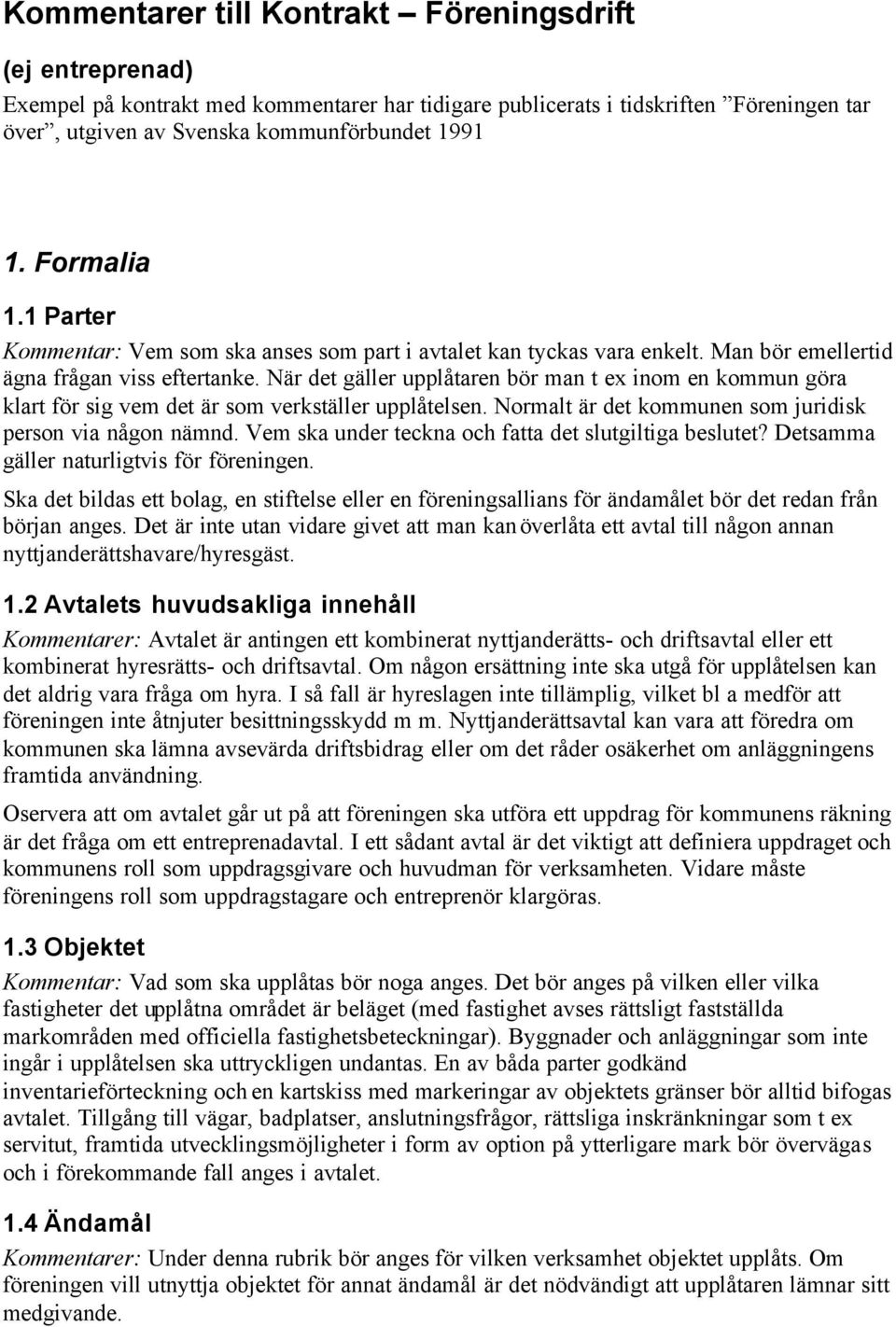 Kommentarer till Kontrakt – Föreningsdrift

(ej entreprenad)

Exempel på kontrakt med kommentarer har tidigare publicerats i tidskriften ”Föreningen tar över”, utgiven av Svenska kommunförbundet 1991

1. Formalia

1.1 Parter

Kommentar: Vem som ska anses som part i avtalet kan tyckas vara enkelt. Man bör emellertid ägna frågan viss eftertanke. När det gäller upplåtaren bör man t ex inom en kommun göra klart för sig vem det är som verkställer upplåtelsen. Normalt är det kommunen som juridisk person via någon nämnd. Vem ska under teckna och fatta det slutgiltiga beslutet? Detsamma gäller naturligtvis för föreningen.

Ska det bildas ett bolag, en stiftelse eller en föreningsallians för ändamålet bör det redan från början anges. Det är inte utan vidare givet att man kan överlåta ett avtal till någon annan nyttjanderättshavare/hyresgäst.

1.2 Avtalets huvudsakliga innehåll

Kommentarer: Avtalet är antingen ett kombinerat nyttjanderätts- och driftsavtal eller ett kombinerat hyresrätts- och driftsavtal. Om någon ersättning inte ska utgå för upplåtelsen kan det aldrig vara fråga om hyra. I så fall är hyreslagen inte tillämplig, vilket bl a medför att föreningen inte åtnjuter besittningsskydd m m. Nyttjanderättsavtal kan vara att föredra om kommunen ska lämna avsevärda driftsbidrag eller om det råder osäkerhet om anläggningens framtida användning.

Oservera att om avtalet går ut på att föreningen ska utföra ett uppdrag för kommunens räkning är det fråga om ett entreprenadavtal. I ett sådant avtal är det viktigt att definiera uppdraget och kommunens roll som uppdragsgivare och huvudman för verksamheten. Vidare måste föreningens roll som uppdragstagare och entreprenör klargöras.

1.3 Objektet

Kommentar: Vad som ska upplåtas bör noga anges. Det bör anges på vilken eller vilka fastigheter det upplåtna området är beläget (med fastighet avses rättsligt fastställda markområden med officiella fastighetsbeteckningar). Byggnader och anläggningar som inte ingår i upplåtelsen ska uttryckligen undantas. En av båda parter godkänd inventarieförteckning och en kartskiss med markeringar av objektets gränser bör alltid bifogas avtalet. Tillgång till vägar, badplatser, anslutningsfrågor, rättsliga inskränkningar som t ex servitut, framtida utvecklingsmöjligheter i form av option på ytterligare mark bör övervägas och i förekommande fall anges i avtalet.

1.4 Ändamål

Kommentarer: Under denna rubrik bör anges för vilken verksamhet objektet upplåts. Om föreningen vill utnyttja objektet för annat ändamål är det nödvändigt att upplåtaren lämnar sitt medgivande.